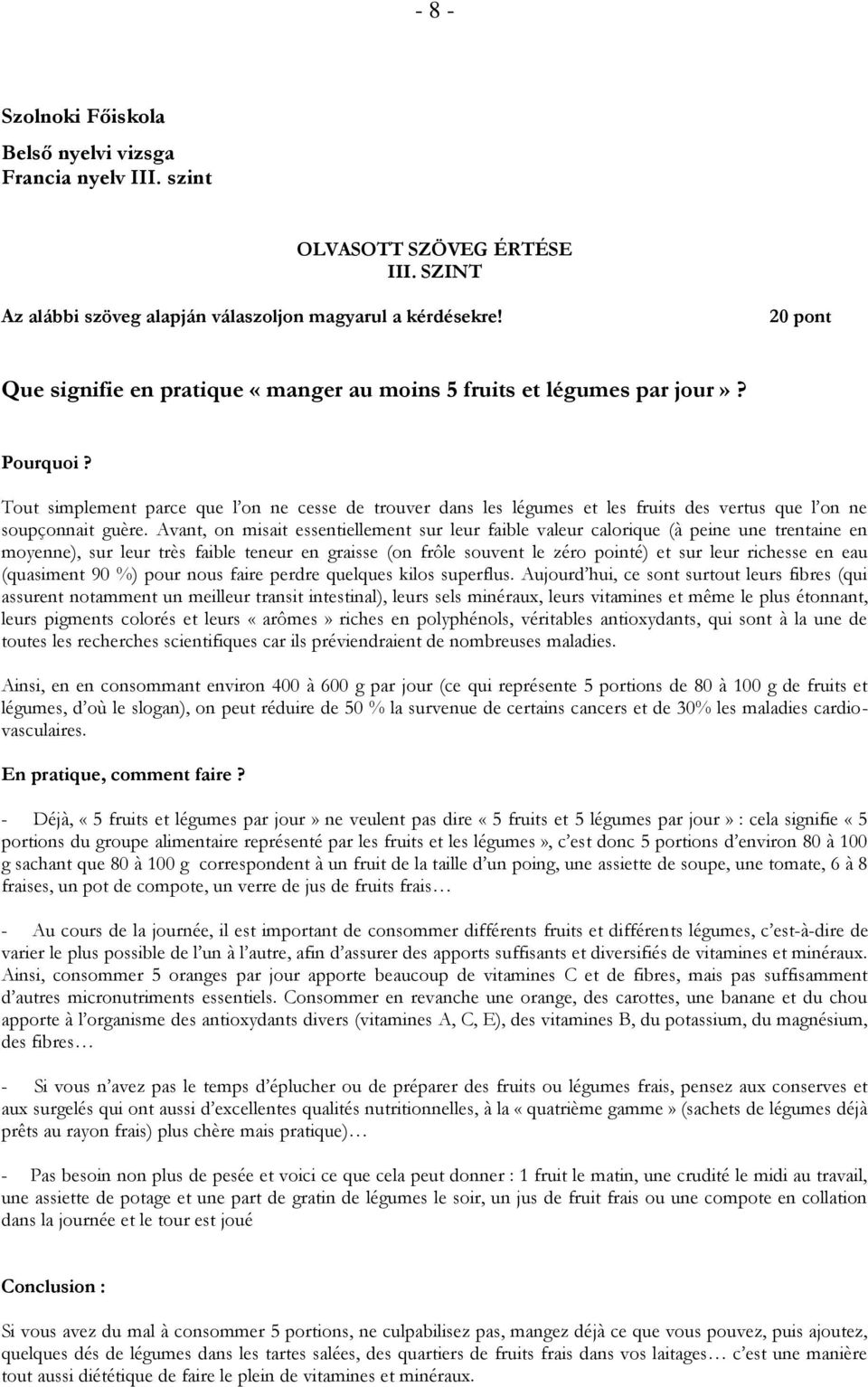 - 8 -

Szolnoki Főiskola

Belső nyelvi vizsga
Francia nyelv III. szint

OLVASOTT SZÖVEG ÉRTÉSE
III. SZINT

Az alábbi szöveg alapján válaszoljon magyarul a kérdésekre! 20 pont

Que signifie en pratique « manger au moins 5 fruits et légumes par jour » ?

Pourquoi ?

Tout simplement parce que l'on ne cesse de trouver dans les légumes et les fruits des vertus que l'on ne soupçonnait guère. Avant, on misait essentiellement sur leur faible valeur calorique (à peine une trentaine en moyenne), sur leur très faible teneur en graisse (on frôle souvent le zéro pointé) et sur leur richesse en eau (quasiment 90 %) pour nous faire perdre quelques kilos superflus. Aujourd'hui, ce sont surtout leurs fibres (qui assurent notamment un meilleur transit intestinal), leurs sels minéraux, leurs vitamines et même le plus étonnant, leurs pigments colorés et leurs « arômes » riches en polyphénols, véritables antioxydants, qui sont à la une de toutes les recherches scientifiques car ils préviendraient de nombreuses maladies.

Ainsi, en en consommant environ 400 à 600 g par jour (ce qui représente 5 portions de 80 à 100 g de fruits et légumes, d'où le slogan), on peut réduire de 50 % la survenue de certains cancers et de 30% les maladies cardio-vasculaires.

En pratique, comment faire ?

- Déjà, « 5 fruits et légumes par jour » ne veulent pas dire « 5 fruits et 5 légumes par jour » : cela signifie « 5 portions du groupe alimentaire représenté par les fruits et les légumes », c'est donc 5 portions d'environ 80 à 100 g sachant que 80 à 100 g correspondent à un fruit de la taille d'un poing, une assiette de soupe, une tomate, 6 à 8 fraises, un pot de compote, un verre de jus de fruits frais…

- Au cours de la journée, il est important de consommer différents fruits et différents légumes, c'est-à-dire de varier le plus possible de l'un à l'autre, afin d'assurer des apports suffisants et diversifiés de vitamines et minéraux. Ainsi, consommer 5 oranges par jour apporte beaucoup de vitamines C et de fibres, mais pas suffisamment d'autres micronutriments essentiels. Consommer en revanche une orange, des carottes, une banane et du chou apporte à l'organisme des antioxydants divers (vitamines A, C, E), des vitamines B, du potassium, du magnésium, des fibres…

- Si vous n'avez pas le temps d'éplucher ou de préparer des fruits ou légumes frais, pensez aux conserves et aux surgelés qui ont aussi d'excellentes qualités nutritionnelles, à la « quatrième gamme » (sachets de légumes déjà prêts au rayon frais) plus chère mais pratique)…

- Pas besoin non plus de pesée et voici ce que cela peut donner : 1 fruit le matin, une crudité le midi au travail, une assiette de potage et une part de gratin de légumes le soir, un jus de fruit frais ou une compote en collation dans la journée et le tour est joué

Conclusion :

Si vous avez du mal à consommer 5 portions, ne culpabilisez pas, mangez déjà ce que vous pouvez, puis ajoutez, quelques dés de légumes dans les tartes salées, des quartiers de fruits frais dans vos laitages… c'est une manière tout aussi diététique de faire le plein de vitamines et minéraux.